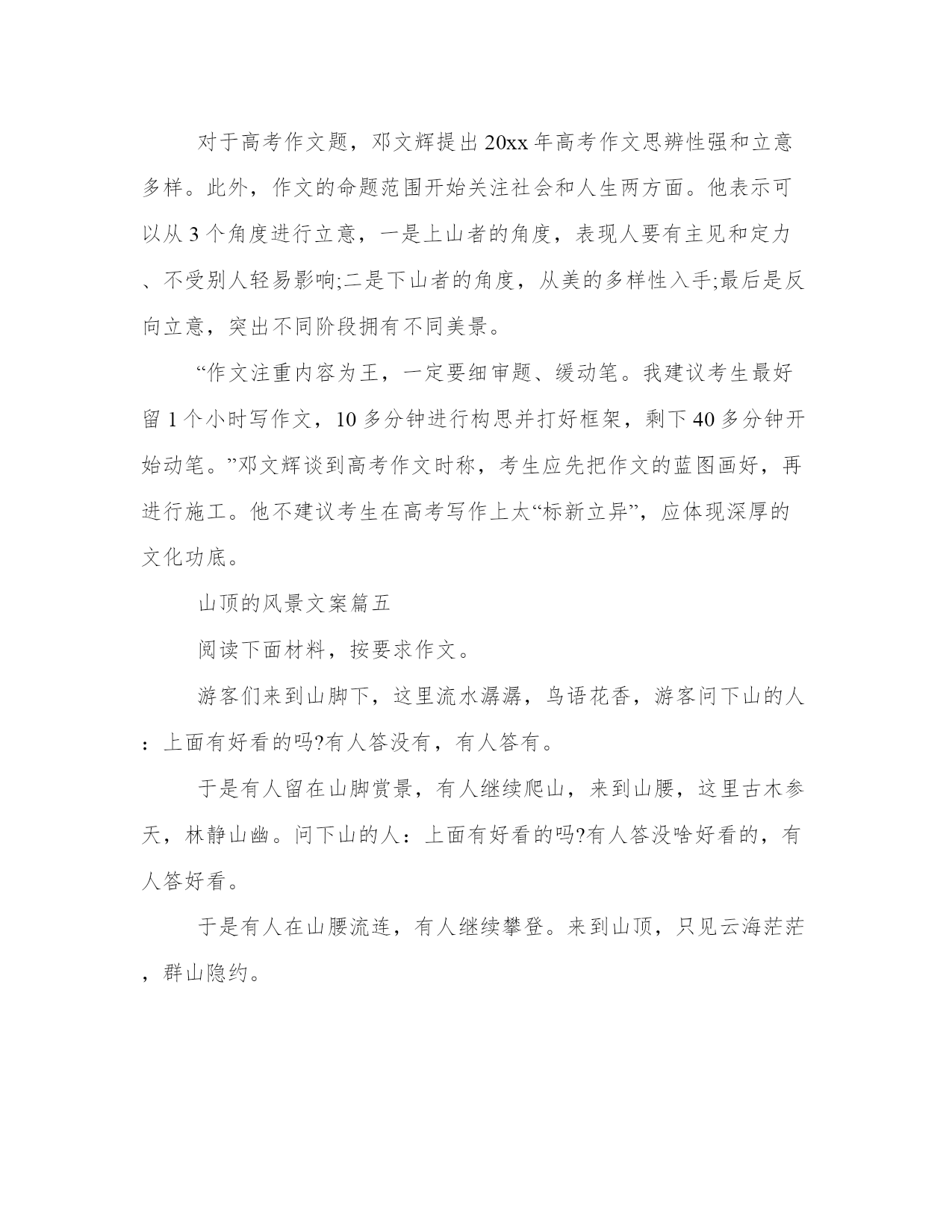 对于高考作文题，邓文辉提出20xx年高考作文思辨性强和立意多样。此外，作文的命题范围开始关注社会和人生两方面。他表示可以从3个角度进行立意，一是上山者的角度，表现人要有主见和定力、不受别人轻易影响;二是下山者的角度，从美的多样性入手;最后是反向立意，突出不同阶段拥有不同美景。

“作文注重内容为王，一定要细审题、缓动笔。我建议考生最好留1个小时写作文，10多分钟进行构思并打好框架，剩下40多分钟开始动笔。”邓文辉谈到高考作文时称，考生应先把作文的蓝图画好，再进行施工。他不建议考生在高考写作上太“标新立异”，应体现深厚的文化功底。

山顶的风景文案篇五

阅读下面材料，按要求作文。

游客们来到山脚下，这里流水潺潺，鸟语花香，游客问下山的人：上面有好看的吗?有人答没有，有人答有。

于是有人留在山脚赏景，有人继续爬山，来到山腰，这里古木参天，林静山幽。问下山的人：上面有好看的吗?有人答没啥好看的，有人答好看。

于是有人在山腰流连，有人继续攀登。来到山顶，只见云海茫茫，群山隐约。